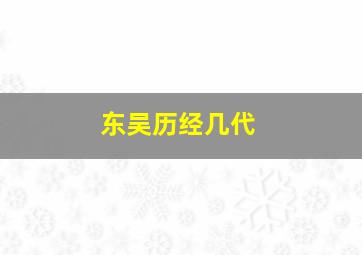 东吴历经几代